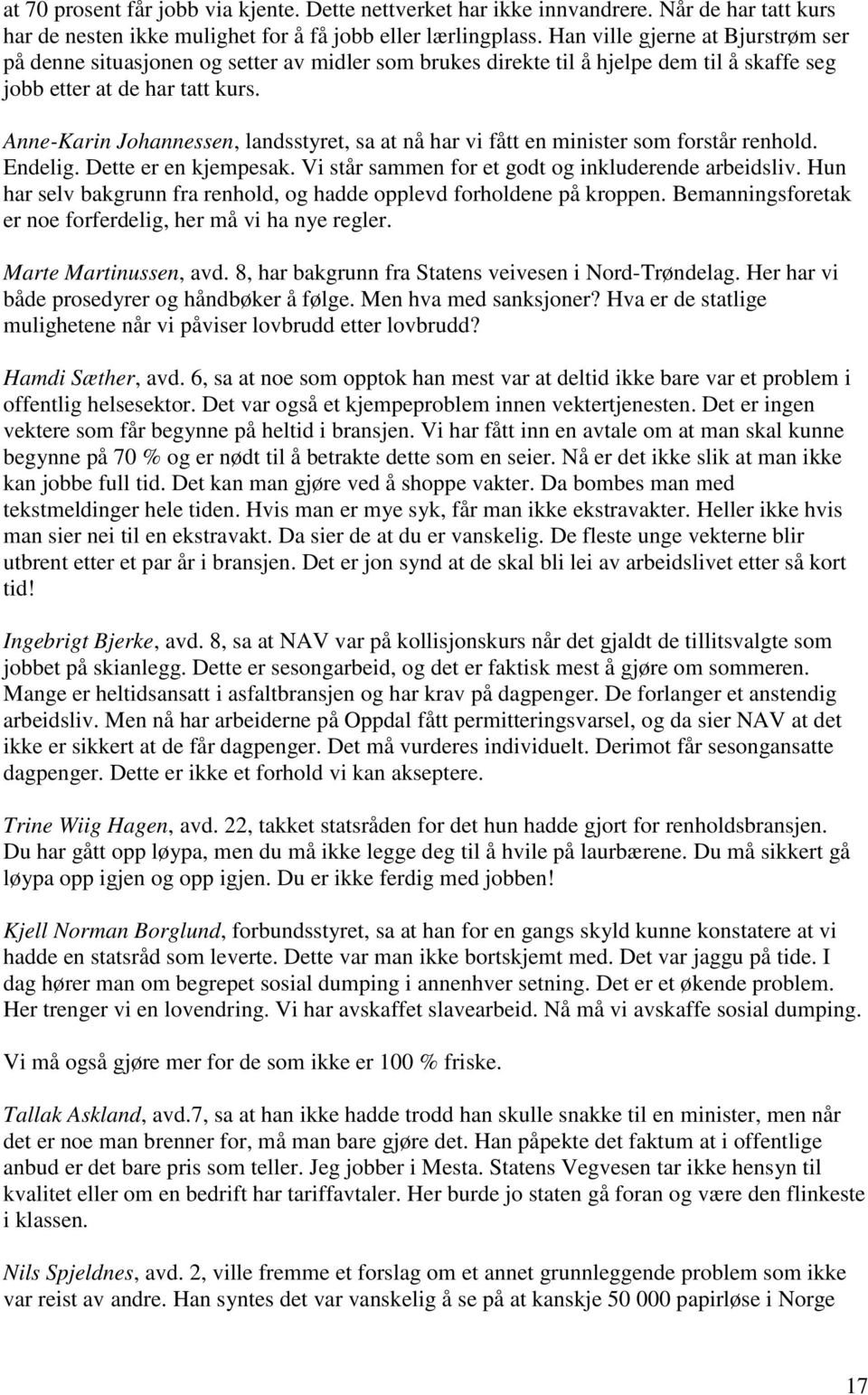 at 70 prosent får jobb via kjente. Dette nettverket har ikke innvandrere. Når de har tatt kurs har de nesten ikke mulighet for å få jobb eller lærlingplass. Han ville gjerne at Bjurstrøm ser på denne situasjonen og setter av midler som brukes direkte til å hjelpe dem til å skaffe seg jobb etter at de har tatt kurs.

Anne-Karin Johannessen, landsstyret, sa at nå har vi fått en minister som forstår renhold. Endelig. Dette er en kjempesak. Vi står sammen for et godt og inkluderende arbeidsliv. Hun har selv bakgrunn fra renhold, og hadde opplevd forholdene på kroppen. Bemanningsforetak er noe forferdelig, her må vi ha nye regler.

Marte Martinussen, avd. 8, har bakgrunn fra Statens veivesen i Nord-Trøndelag. Her har vi både prosedyrer og håndbøker å følge. Men hva med sanksjoner? Hva er de statlige mulighetene når vi påviser lovbrudd etter lovbrudd?

Hamdi Sæther, avd. 6, sa at noe som opptok han mest var at deltid ikke bare var et problem i offentlig helsesektor. Det var også et kjempeproblem innen vektertjenesten. Det er ingen vektere som får begynne på heltid i bransjen. Vi har fått inn en avtale om at man skal kunne begynne på 70 % og er nødt til å betrakte dette som en seier. Nå er det ikke slik at man ikke kan jobbe full tid. Det kan man gjøre ved å shoppe vakter. Da bombes man med tekstmeldinger hele tiden. Hvis man er mye syk, får man ikke ekstravakter. Heller ikke hvis man sier nei til en ekstravakt. Da sier de at du er vanskelig. De fleste unge vekterne blir utbrent etter et par år i bransjen. Det er jon synd at de skal bli lei av arbeidslivet etter så kort tid!

Ingebrigt Bjerke, avd. 8, sa at NAV var på kollisjonskurs når det gjaldt de tillitsvalgte som jobbet på skianlegg. Dette er sesongarbeid, og det er faktisk mest å gjøre om sommeren. Mange er heltidsansatt i asfaltbransjen og har krav på dagpenger. De forlanger et anstendig arbeidsliv. Men nå har arbeiderne på Oppdal fått permitteringsvarsel, og da sier NAV at det ikke er sikkert at de får dagpenger. Det må vurderes individuelt. Derimot får sesongansatte dagpenger. Dette er ikke et forhold vi kan akseptere.

Trine Wiig Hagen, avd. 22, takket statsråden for det hun hadde gjort for renholdsbransjen. Du har gått opp løypa, men du må ikke legge deg til å hvile på laurbærene. Du må sikkert gå løypa opp igjen og opp igjen. Du er ikke ferdig med jobben!

Kjell Norman Borglund, forbundsstyret, sa at han for en gangs skyld kunne konstatere at vi hadde en statsråd som leverte. Dette var man ikke bortskjemt med. Det var jaggu på tide. I dag hører man om begrepet sosial dumping i annenhver setning. Det er et økende problem. Her trenger vi en lovendring. Vi har avskaffet slavearbeid. Nå må vi avskaffe sosial dumping.

Vi må også gjøre mer for de som ikke er 100 % friske.

Tallak Askland, avd.7, sa at han ikke hadde trodd han skulle snakke til en minister, men når det er noe man brenner for, må man bare gjøre det. Han påpekte det faktum at i offentlige anbud er det bare pris som teller. Jeg jobber i Mesta. Statens Vegvesen tar ikke hensyn til kvalitet eller om en bedrift har tariffavtaler. Her burde jo staten gå foran og være den flinkeste i klassen.

Nils Spjeldnes, avd. 2, ville fremme et forslag om et annet grunnleggende problem som ikke var reist av andre. Han syntes det var vanskelig å se på at kanskje 50 000 papirløse i Norge

17